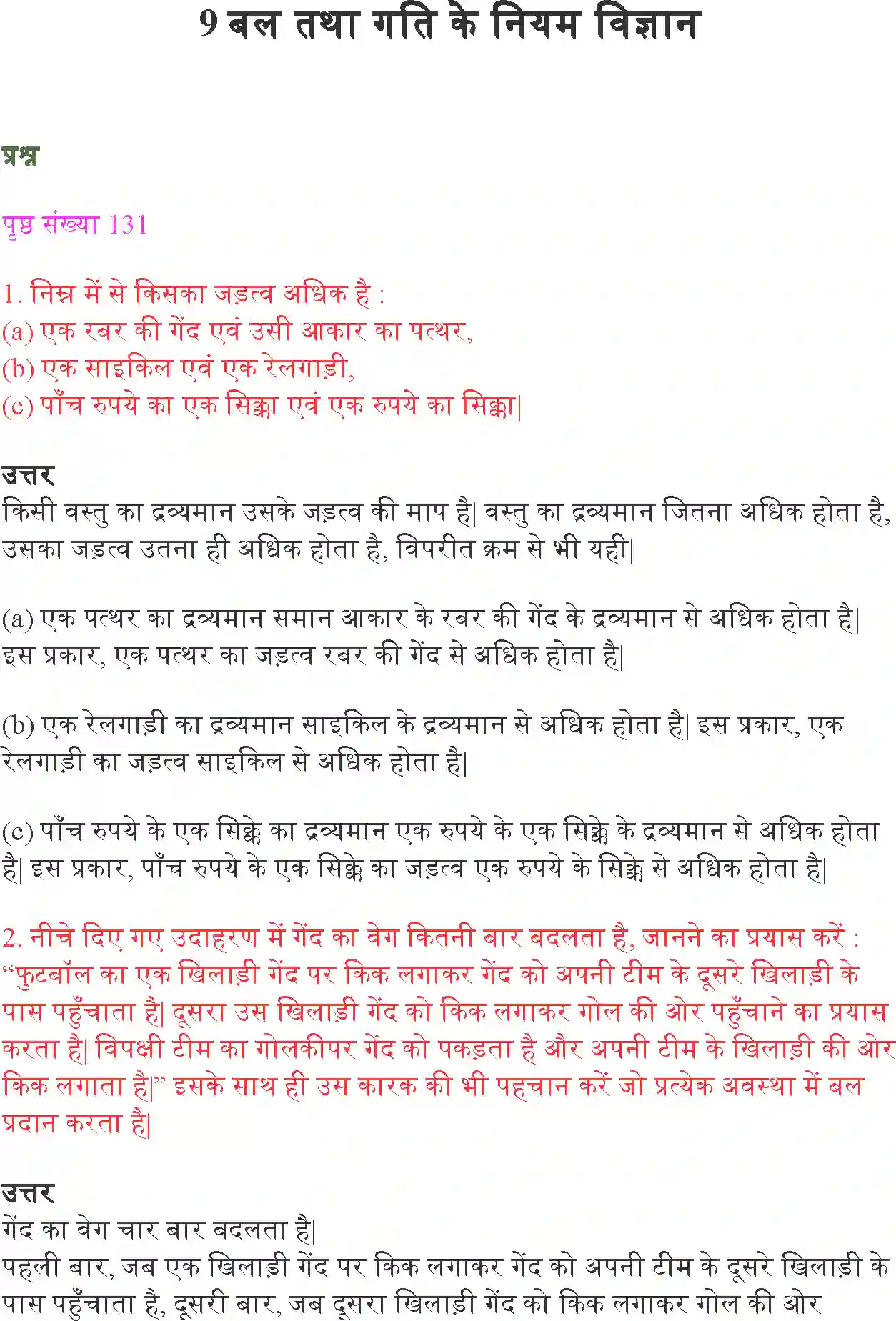 9 बल तथा गति के नियम विज्ञान

प्रश्न

पृष्ठ संख्या 131

1. निम्न में से किसका जड़त्व अधिक है :
(a) एक रबर की गेंद एवं उसी आकार का पत्थर,
(b) एक साइकिल एवं एक रेलगाड़ी,
(c) पाँच रुपये का एक सिक्का एवं एक रुपये का सिक्का|

उत्तर
किसी वस्तु का द्रव्यमान उसके जड़त्व की माप है| वस्तु का द्रव्यमान जितना अधिक होता है, उसका जड़त्व उतना ही अधिक होता है, विपरीत क्रम से भी यही|

(a) एक पत्थर का द्रव्यमान समान आकार के रबर की गेंद के द्रव्यमान से अधिक होता है| इस प्रकार, एक पत्थर का जड़त्व रबर की गेंद से अधिक होता है|

(b) एक रेलगाड़ी का द्रव्यमान साइकिल के द्रव्यमान से अधिक होता है| इस प्रकार, एक रेलगाड़ी का जड़त्व साइकिल से अधिक होता है|

(c) पाँच रुपये के एक सिक्के का द्रव्यमान एक रुपये के एक सिक्के के द्रव्यमान से अधिक होता है| इस प्रकार, पाँच रुपये के एक सिक्के का जड़त्व एक रुपये के सिक्के से अधिक होता है|

2. नीचे दिए गए उदाहरण में गेंद का वेग कितनी बार बदलता है, जानने का प्रयास करें : "फुटबॉल का एक खिलाड़ी गेंद पर किक लगाकर गेंद को अपनी टीम के दूसरे खिलाड़ी के पास पहुँचाता है| दूसरा उस खिलाड़ी गेंद को किक लगाकर गोल की ओर पहुँचाने का प्रयास करता है| विपक्षी टीम का गोलकीपर गेंद को पकड़ता है और अपनी टीम के खिलाड़ी की ओर किक लगाता है|" इसके साथ ही उस कारक की भी पहचान करें जो प्रत्येक अवस्था में बल प्रदान करता है|

उत्तर
गेंद का वेग चार बार बदलता है|
पहली बार, जब एक खिलाड़ी गेंद पर किक लगाकर गेंद को अपनी टीम के दूसरे खिलाड़ी के पास पहुँचाता है, दूसरी बार, जब दूसरा खिलाड़ी गेंद को किक लगाकर गोल की ओर